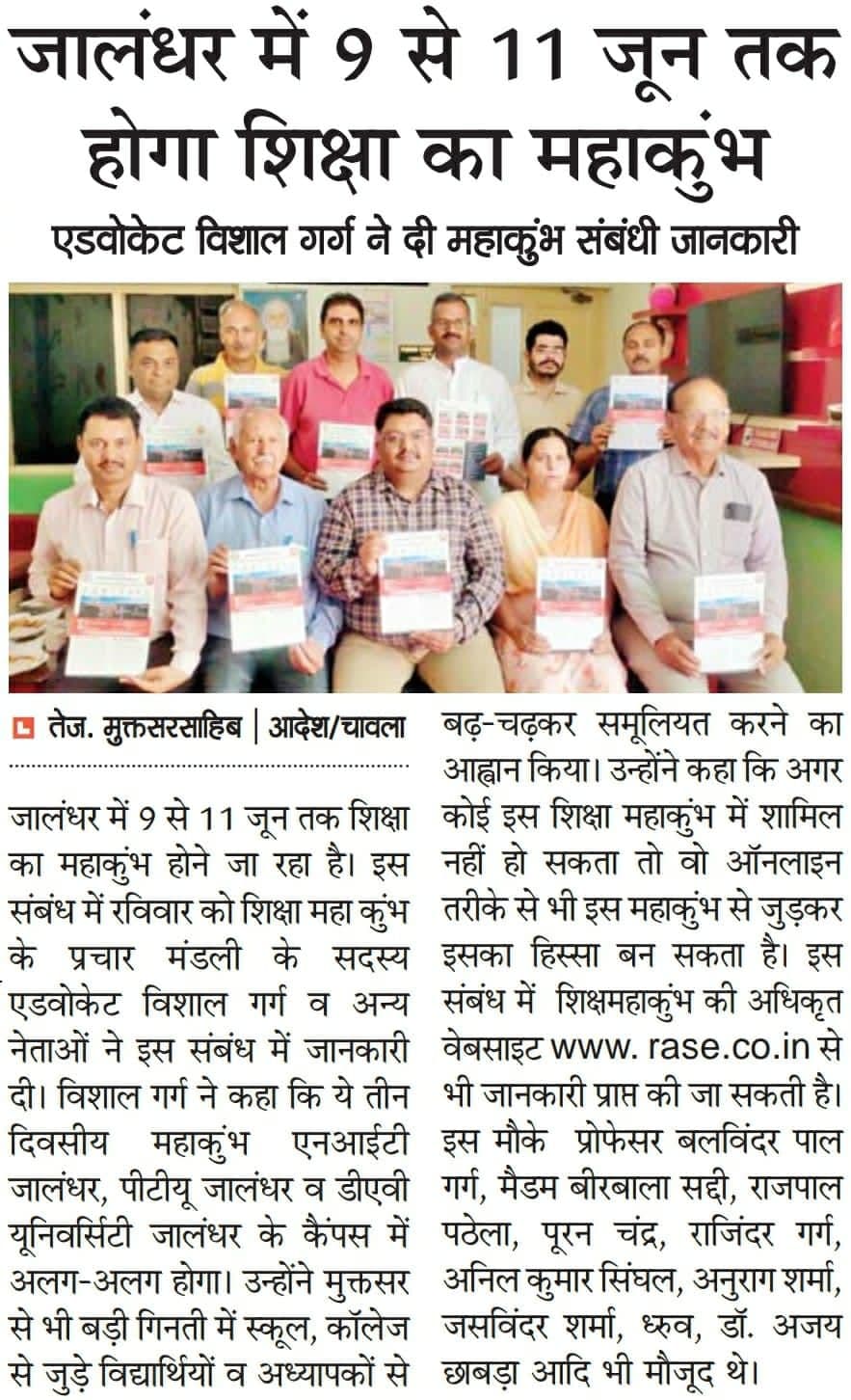 जालंधर में 9 से 11 जून तक होगा शिक्षा का महाकुंभ

एडवोकेट विशाल गर्ग ने दी महाकुंभ संबंधी जानकारी

तेज. मुक्तसरसाहिब | आदेश/चावला

जालंधर में 9 से 11 जून तक शिक्षा का महाकुंभ होने जा रहा है। इस संबंध में रविवार को शिक्षा महा कुंभ के प्रचार मंडली के सदस्य एडवोकेट विशाल गर्ग व अन्य नेताओं ने इस संबंध में जानकारी दी। विशाल गर्ग ने कहा कि ये तीन दिवसीय महाकुंभ एनआईटी जालंधर, पीटीयू जालंधर व डीएवी यूनिवर्सिटी जालंधर के कैंपस में अलग-अलग होगा। उन्होंने मुक्तसर से भी बड़ी गिनती में स्कूल, कॉलेज से जुड़े विद्यार्थियों व अध्यापकों से बढ़-चढ़कर समूलियत करने का आह्वान किया। उन्होंने कहा कि अगर कोई इस शिक्षा महाकुंभ में शामिल नहीं हो सकता तो वो ऑनलाइन तरीके से भी इस महाकुंभ से जुड़कर इसका हिस्सा बन सकता है। इस संबंध में शिक्षमहाकुंभ की अधिकृत वेबसाइट www. rase.co.in से भी जानकारी प्राप्त की जा सकती है। इस मौके प्रोफेसर बलविंदर पाल गर्ग, मैडम बीरबाला सद्दी, राजपाल पठेला, पूरन चंद्र, राजिंदर गर्ग, अनिल कुमार सिंघल, अनुराग शर्मा, जसविंदर शर्मा, ध्रुव, डॉ. अजय छाबड़ा आदि भी मौजूद थे।